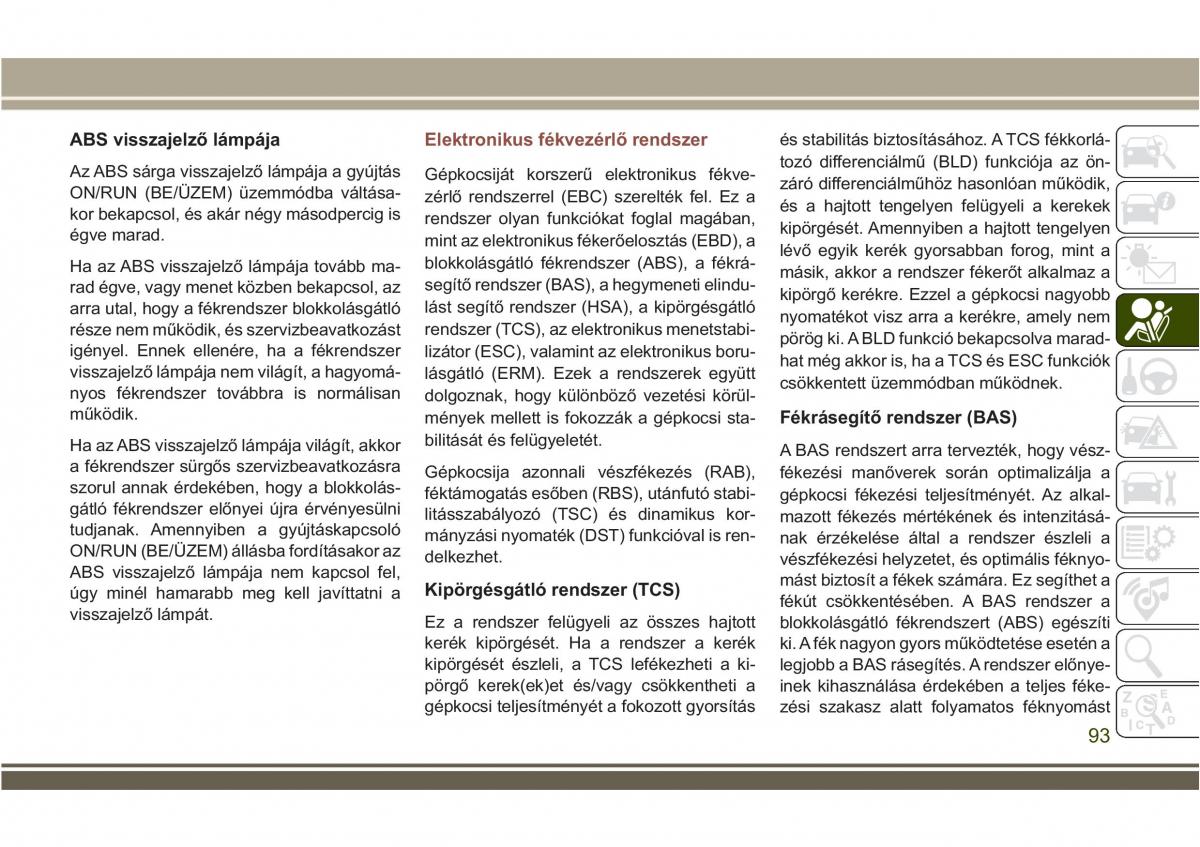 ABS visszajelző lámpája

Az ABS sárga visszajelző lámpája a gyújtás ON/RUN (BE/ÜZEM) üzemmódba váltásakor bekapcsol, és akár négy másodpercig is égve marad.

Ha az ABS visszajelző lámpája tovább marad égve, vagy menet közben bekapcsol, az arra utal, hogy a fékrendszer blokkolásgátló része nem működik, és szervizbeavatkozást igényel. Ennek ellenére, ha a fékrendszer visszajelző lámpája nem világít, a hagyományos fékrendszer továbbra is normálisan működik.

Ha az ABS visszajelző lámpája világít, akkor a fékrendszer sürgős szervizbeavatkozásra szorul annak érdekében, hogy a blokkolásgátló fékrendszer előnyei újra érvényesülni tudjanak. Amennyiben a gyújtáskapcsoló ON/RUN (BE/ÜZEM) állásba fordításakor az ABS visszajelző lámpája nem kapcsol fel, úgy minél hamarabb meg kell javíttatni a visszajelző lámpát.

Elektronikus fékvezérlő rendszer

Gépkocsiját korszerű elektronikus fékvezérlő rendszerrel (EBC) szerelték fel. Ez a rendszer olyan funkciókat foglal magában, mint az elektronikus fékerőelosztás (EBD), a blokkolásgátló fékrendszer (ABS), a fékrásegítő rendszer (BAS), a hegymeneti elindulást segítő rendszer (HSA), a kipörgésgátló rendszer (TCS), az elektronikus menetstabilizátor (ESC), valamint az elektronikus borulásgátló (ERM). Ezek a rendszerek együtt dolgoznak, hogy különböző vezetési körülmények mellett is fokozzák a gépkocsi stabilitását és felügyeletét.

Gépkocsija azonnali vészfékezés (RAB), féktámogatás esőben (RBS), utánfutó stabilitásszabályozó (TSC) és dinamikus kormányzási nyomaték (DST) funkcióval is rendelkezhet.

Kipörgésgátló rendszer (TCS)

Ez a rendszer felügyeli az összes hajtott kerék kipörgését. Ha a rendszer a kerék kipörgését észleli, a TCS lefékezheti a kipörgő kerek(ek)et és/vagy csökkentheti a gépkocsi teljesítményét a fokozott gyorsítás és stabilitás biztosításához. A TCS fékkorlátozó differenciálmű (BLD) funkciója az önzáró differenciálműhöz hasonlóan működik, és a hajtott tengelyen felügyeli a kerekek kipörgését. Amennyiben a hajtott tengelyen lévő egyik kerék gyorsabban forog, mint a másik, akkor a rendszer fékerőt alkalmaz a kipörgő kerékre. Ezzel a gépkocsi nagyobb nyomatékot visz arra a kerékre, amely nem pörög ki. A BLD funkció bekapcsolva maradhat még akkor is, ha a TCS és ESC funkciók csökkentett üzemmódban működnek.

Fékrásegítő rendszer (BAS)

A BAS rendszert arra tervezték, hogy vészfékezési manőverek során optimalizálja a gépkocsi fékezési teljesítményét. Az alkalmazott fékezés mértékének és intenzitásának érzékelése által a rendszer észleli a vészfékezési helyzetet, és optimális féknyomást biztosít a fékek számára. Ez segíthet a fékút csökkentésében. A BAS rendszer a blokkolásgátló fékrendszert (ABS) egészíti ki. A fék nagyon gyors működtetése esetén a legjobb a BAS rásegítés. A rendszer előnyeinek kihasználása érdekében a teljes fékezési szakasz alatt folyamatos féknyomást

93